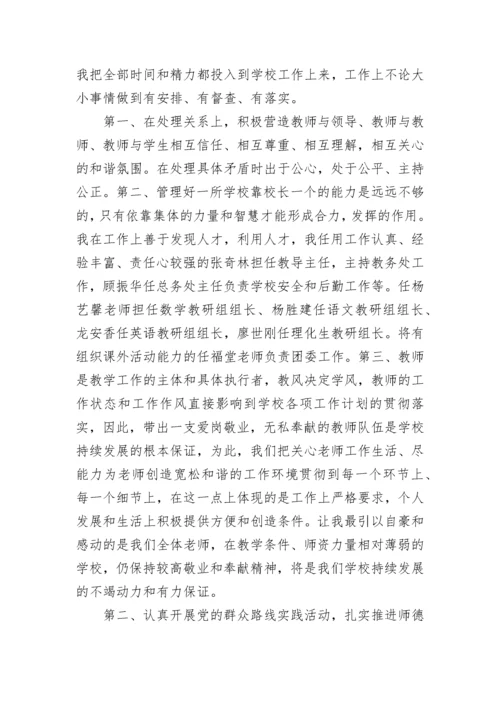 我把全部时间和精力都投入到学校工作上来，工作上不论大小事情做到有安排、有督查、有落实。

第一、在处理关系上，积极营造教师与领导、教师与教师、教师与学生相互信任、相互尊重、相互理解，相互关心的和谐氛围。在处理具体矛盾时出于公心，处于公平、主持公正。第二、管理好一所学校靠校长一个的能力是远远不够的，只有依靠集体的力量和智慧才能形成合力，发挥的作用。我在工作上善于发现人才，利用人才，我任用工作认真、经验丰富、责任心较强的张奇林担任教导主任，主持教务处工作，顾振华任总务处主任负责学校安全和后勤工作等。任杨艺馨老师担任数学教研组组长、杨胜建任语文教研组组长、龙安香任英语教研组组长，廖世刚任理化生教研组长。将有组织课外活动能力的任福堂老师负责团委工作。第三、教师是教学工作的主体和具体执行者，教风决定学风，教师的工作状态和工作作风直接影响到学校各项工作计划的贯彻落实，因此，带出一支爱岗敬业，无私奉献的教师队伍是学校持续发展的根本保证，为此，我们把关心老师工作生活、尽能力为老师创造宽松和谐的工作环境贯彻到每一个环节上、每一个细节上，在这一点上体现的是工作上严格要求，个人发展和生活上积极提供方便和创造条件。让我最引以自豪和感动的是我们全体老师，在教学条件、师资力量相对薄弱的学校，仍保持较高敬业和奉献精神，将是我们学校持续发展的不竭动力和有力保证。

第二、认真开展党的群众路线实践活动，扎实推进师德